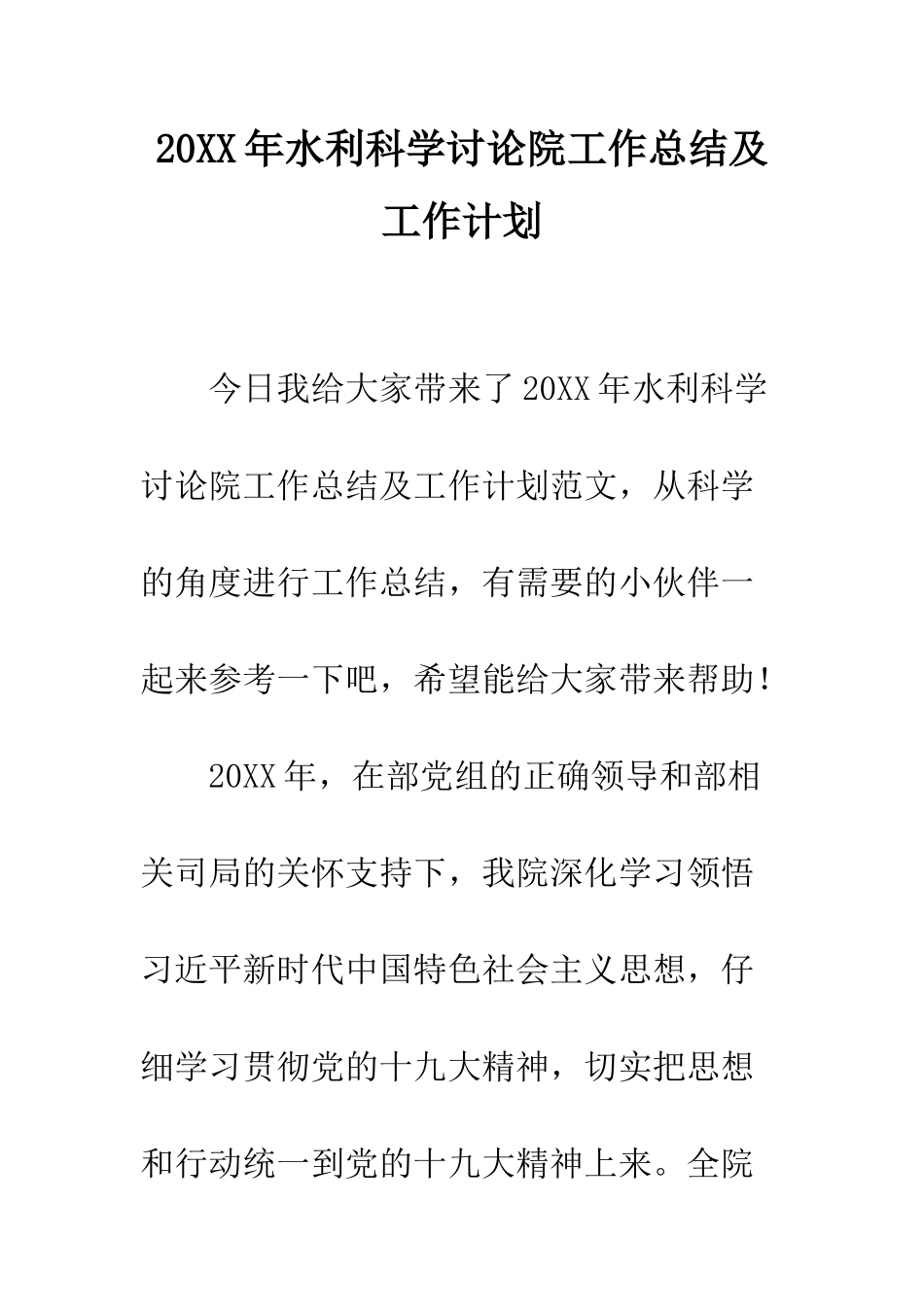 20XX年水利科学讨论院工作总结及工作计划

今日我给大家带来了20XX年水利科学讨论院工作总结及工作计划范文，从科学的角度进行工作总结，有需要的小伙伴一起来参考一下吧，希望能给大家带来帮助！

20XX年，在部党组的正确领导和部相关司局的关怀支持下，我院深化学习领悟习近平新时代中国特色社会主义思想，仔细学习贯彻党的十九大精神，切实把思想和行动统一到党的十九大精神上来。全院